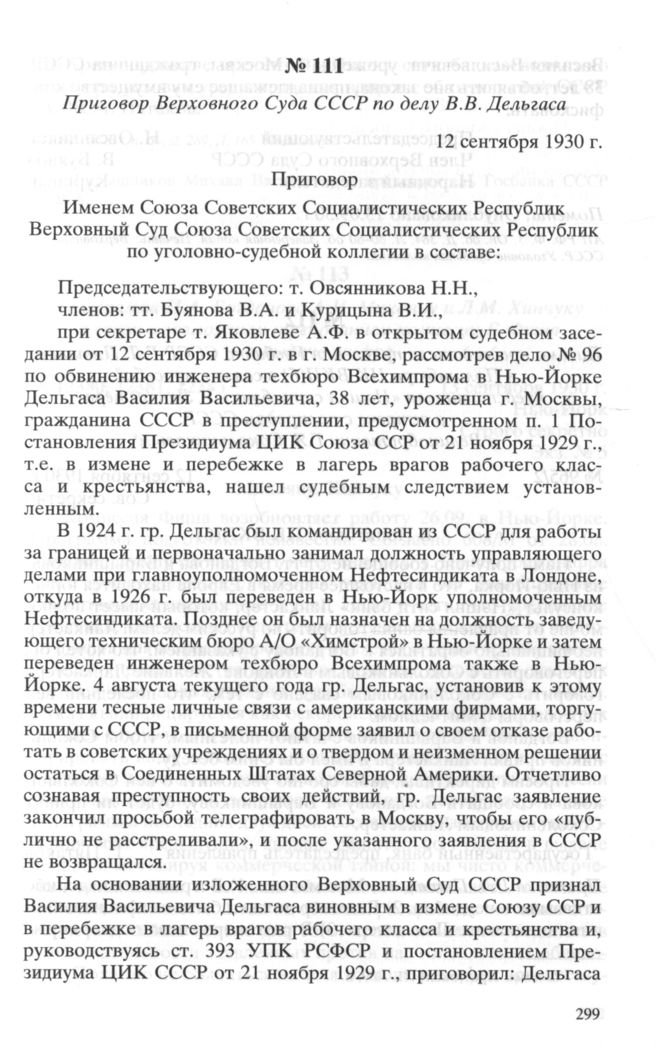 № 111

Приговор Верховного Суда СССР по делу В.В. Дельгаса

12 сентября 1930 г.

Приговор

Именем Союза Советских Социалистических Республик Верховный Суд Союза Советских Социалистических Республик по уголовно-судебной коллегии в составе:

Председательствующего: т. Овсянникова Н.Н.,

членов: тт. Буянова В.А. и Курицына В.И.,

при секретаре т. Яковлеве А.Ф. в открытом судебном заседании от 12 сентября 1930 г. в г. Москве, рассмотрев дело № 96 по обвинению инженера техбюро Всехимпрома в Нью-Йорке Дельгаса Василия Васильевича, 38 лет, уроженца г. Москвы, гражданина СССР в преступлении, предусмотренном п. 1 Постановления Президиума ЦИК Союза ССР от 21 ноября 1929 г., т.е. в измене и перебежке в лагерь врагов рабочего класса и крестьянства, нашел судебным следствием установленным.

В 1924 г. гр. Дельгас был командирован из СССР для работы за границей и первоначально занимал должность управляющего делами при главноуполномоченном Нефтесиндиката в Лондоне, откуда в 1926 г. был переведен в Нью-Йорк уполномоченным Нефтесиндиката. Позднее он был назначен на должность заведующего техническим бюро А/О «Химстрой» в Нью-Йорке и затем переведен инженером техбюро Всехимпрома также в Нью-Йорке. 4 августа текущего года гр. Дельгас, установив к этому времени тесные личные связи с американскими фирмами, торгующими с СССР, в письменной форме заявил о своем отказе работать в советских учреждениях и о твердом и неизменном решении остаться в Соединенных Штатах Северной Америки. Отчетливо сознавая преступность своих действий, гр. Дельгас заявление закончил просьбой телеграфировать в Москву, чтобы его «публично не расстреливали», и после указанного заявления в СССР не возвращался.

На основании изложенного Верховный Суд СССР признал Василия Васильевича Дельгаса виновным в измене Союзу ССР и в перебежке в лагерь врагов рабочего класса и крестьянства и, руководствуясь ст. 393 УПК РСФСР и постановлением Президиума ЦИК СССР от 21 ноября 1929 г., приговорил: Дельгаса

299